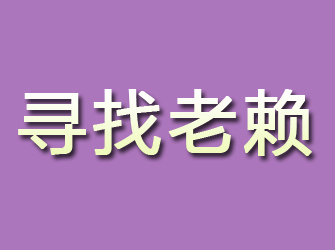 寻找老赖